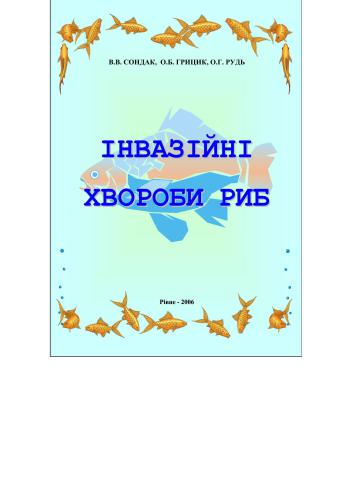 В.В. СОНДАК, О.Б. ГРИЦИК, О.Г. РУДЬ

ІНВАЗІЙНІ ХВОРОБИ РИБ

Рівне - 2006